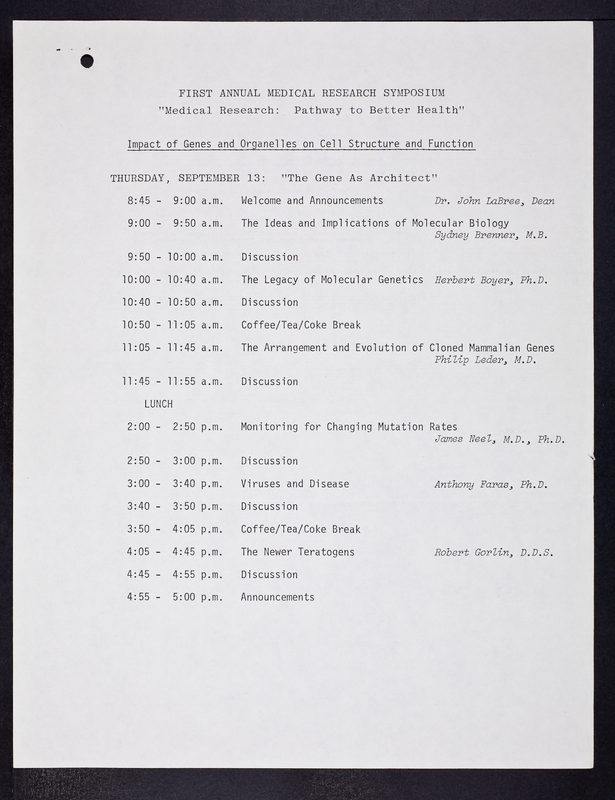 FIRST ANNUAL MEDICAL RESEARCH SYMPOSIUM
"Medical Research: Pathway to Better Health"

Impact of Genes and Organelles on Cell Structure and Function

THURSDAY, SEPTEMBER 13: "The Gene As Architect"

8:45 - 9:00 a.m. Welcome and Announcements Dr. John LaBree, Dean

9:00 - 9:50 a.m. The Ideas and Implications of Molecular Biology Sydney Brenner, M.B.

9:50 - 10:00 a.m. Discussion

10:00 - 10:40 a.m. The Legacy of Molecular Genetics Herbert Boyer, Ph.D.

10:40 - 10:50 a.m. Discussion

10:50 - 11:05 a.m. Coffee/Tea/Coke Break

11:05 - 11:45 a.m. The Arrangement and Evolution of Cloned Mammalian Genes Philip Leder, M.D.

11:45 - 11:55 a.m. Discussion

LUNCH

2:00 - 2:50 p.m. Monitoring for Changing Mutation Rates James Neel, M.D., Ph.D.

2:50 - 3:00 p.m. Discussion

3:00 - 3:40 p.m. Viruses and Disease Anthony Faras, Ph.D.

3:40 - 3:50 p.m. Discussion

3:50 - 4:05 p.m. Coffee/Tea/Coke Break

4:05 - 4:45 p.m. The Newer Teratogens Robert Gorlin, D.D.S.

4:45 - 4:55 p.m. Discussion

4:55 - 5:00 p.m. Announcements